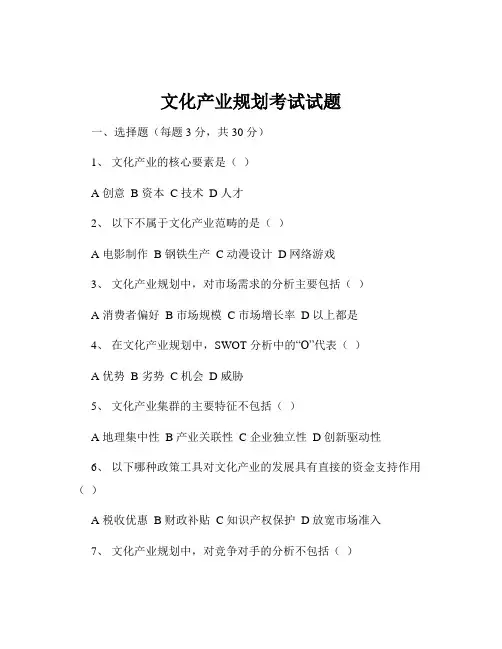 文化产业规划考试试题

一、选择题（每题 3 分，共 30 分）

1、 文化产业的核心要素是（ ）

A 创意 B 资本 C 技术 D 人才

2、 以下不属于文化产业范畴的是（ ）

A 电影制作 B 钢铁生产 C 动漫设计 D 网络游戏

3、 文化产业规划中，对市场需求的分析主要包括（ ）

A 消费者偏好 B 市场规模 C 市场增长率 D 以上都是

4、 在文化产业规划中，SWOT 分析中的“O”代表（ ）

A 优势 B 劣势 C 机会 D 威胁

5、 文化产业集群的主要特征不包括（ ）

A 地理集中性 B 产业关联性 C 企业独立性 D 创新驱动性

6、 以下哪种政策工具对文化产业的发展具有直接的资金支持作用（ ）

A 税收优惠 B 财政补贴 C 知识产权保护 D 放宽市场准入

7、 文化产业规划中，对竞争对手的分析不包括（ ）